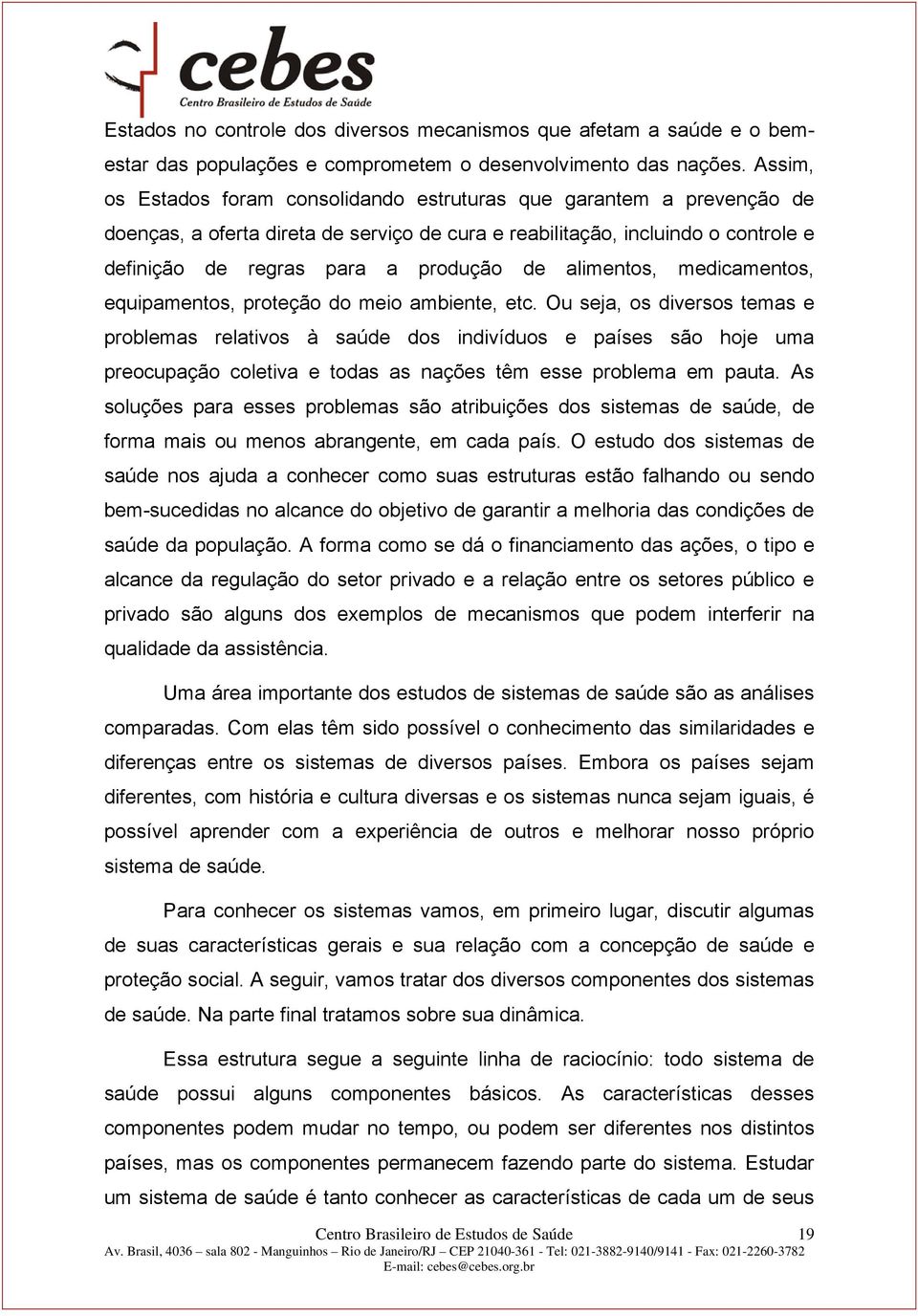 cebes
Centro Brasileiro de Estudos de Saúde

Estados no controle dos diversos mecanismos que afetam a saúde e o bem-estar das populações e comprometem o desenvolvimento das nações. Assim, os Estados foram consolidando estruturas que garantem a prevenção de doenças, a oferta direta de serviço de cura e reabilitação, incluindo o controle e definição de regras para a produção de alimentos, medicamentos, equipamentos, proteção do meio ambiente, etc. Ou seja, os diversos temas e problemas relativos à saúde dos indivíduos e países são hoje uma preocupação coletiva e todas as nações têm esse problema em pauta. As soluções para esses problemas são atribuições dos sistemas de saúde, de forma mais ou menos abrangente, em cada país. O estudo dos sistemas de saúde nos ajuda a conhecer como suas estruturas estão falhando ou sendo bem-sucedidas no alcance do objetivo de garantir a melhoria das condições de saúde da população. A forma como se dá o financiamento das ações, o tipo e alcance da regulação do setor privado e a relação entre os setores público e privado são alguns dos exemplos de mecanismos que podem interferir na qualidade da assistência.

Uma área importante dos estudos de sistemas de saúde são as análises comparadas. Com elas têm sido possível o conhecimento das similaridades e diferenças entre os sistemas de diversos países. Embora os países sejam diferentes, com história e cultura diversas e os sistemas nunca sejam iguais, é possível aprender com a experiência de outros e melhorar nosso próprio sistema de saúde.

Para conhecer os sistemas vamos, em primeiro lugar, discutir algumas de suas características gerais e sua relação com a concepção de saúde e proteção social. A seguir, vamos tratar dos diversos componentes dos sistemas de saúde. Na parte final tratamos sobre sua dinâmica.

Essa estrutura segue a seguinte linha de raciocínio: todo sistema de saúde possui alguns componentes básicos. As características desses componentes podem mudar no tempo, ou podem ser diferentes nos distintos países, mas os componentes permanecem fazendo parte do sistema. Estudar um sistema de saúde é tanto conhecer as características de cada um de seus

Centro Brasileiro de Estudos de Saúde 19
Av. Brasil, 4036 – sala 802 - Manguinhos – Rio de Janeiro/RJ – CEP 21040-361 - Tel: 021-3882-9140/9141 - Fax: 021-2260-3782
E-mail: cebes@cebes.org.br